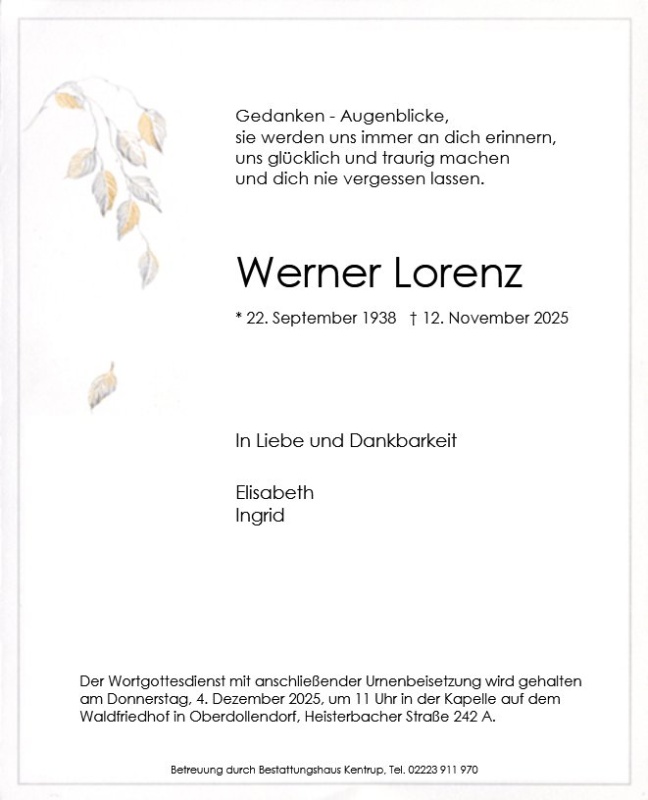 Gedanken - Augenblicke,
sie werden uns immer an dich erinnern,
uns glücklich und traurig machen
und dich nie vergessen lassen.

Werner Lorenz

* 22. September 1938 † 12. November 2025

In Liebe und Dankbarkeit

Elisabeth
Ingrid

Der Wortgottesdienst mit anschließender Urnenbeisetzung wird gehalten am Donnerstag, 4. Dezember 2025, um 11 Uhr in der Kapelle auf dem Waldfriedhof in Oberdollendorf, Heisterbacher Straße 242 A.

Betreuung durch Bestattungshaus Kentrup, Tel. 02223 911 970